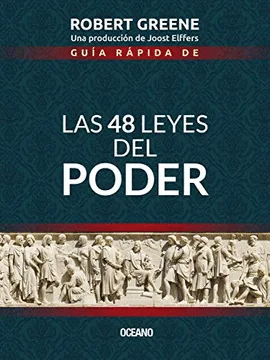 ROBERT GREENE
Una producción de Joost Elffers
GUÍA RÁPIDA DE

LAS 48 LEYES DEL PODER

OCEANO